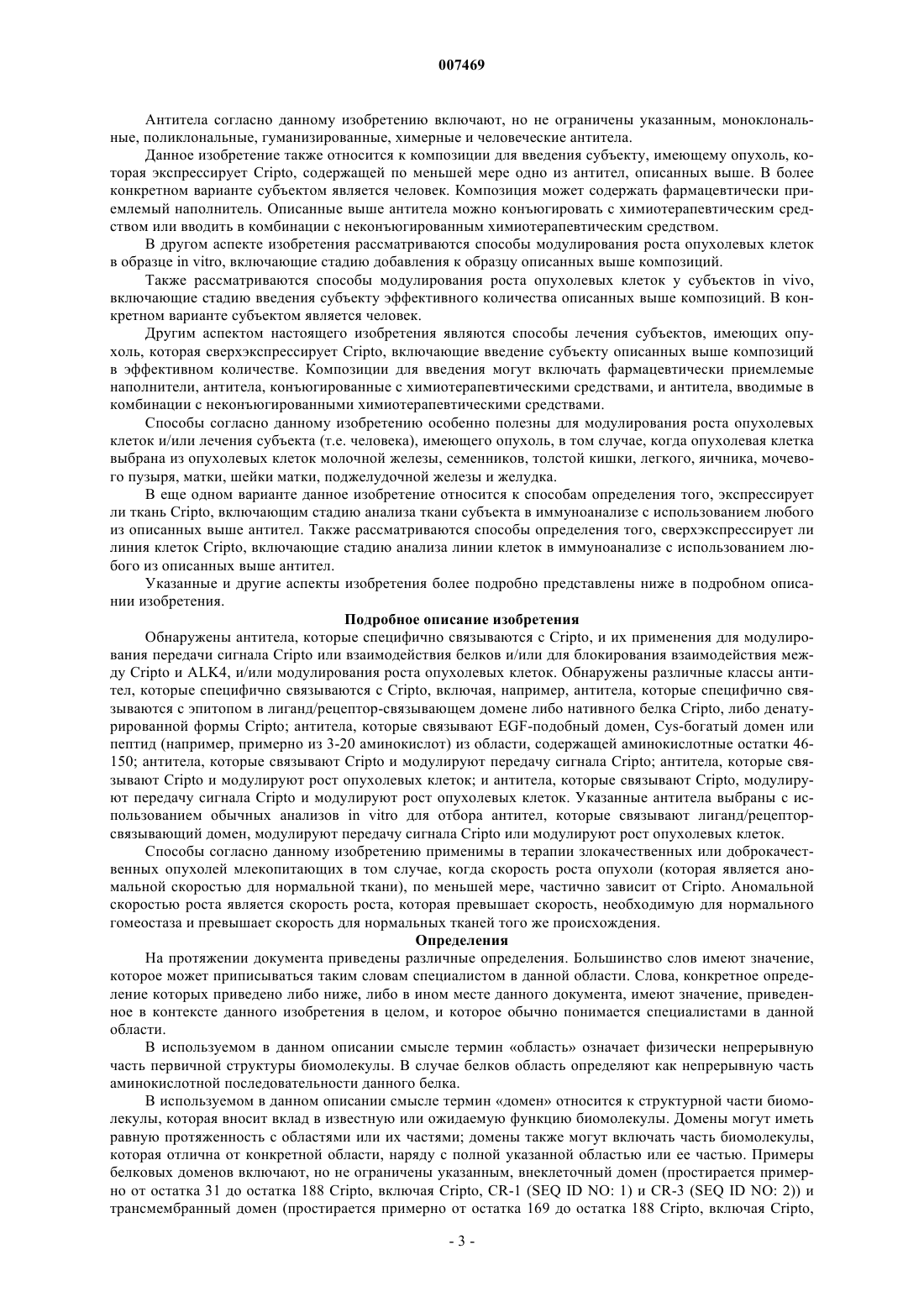 007469

Антитела согласно данному изобретению включают, но не ограничены указанным, моноклональные, поликлональные, гуманизированные, химерные и человеческие антитела.

Данное изобретение также относится к композиции для введения субъекту, имеющему опухоль, которая экспрессирует Cripto, содержащей по меньшей мере одно из антител, описанных выше. В более конкретном варианте субъектом является человек. Композиция может содержать фармацевтически приемлемый наполнитель. Описанные выше антитела можно конъюгировать с химиотерапевтическим средством или вводить в комбинации с неконъюгированным химиотерапевтическим средством.

В другом аспекте изобретения рассматриваются способы модулирования роста опухолевых клеток в образце in vitro, включающие стадию добавления к образцу описанных выше композиций.

Также рассматриваются способы модулирования роста опухолевых клеток у субъектов in vivo, включающие стадию введения субъекту эффективного количества описанных выше композиций. В конкретном варианте субъектом является человек.

Другим аспектом настоящего изобретения являются способы лечения субъектов, имеющих опухоль, которая сверхэкспрессирует Cripto, включающие введение субъекту описанных выше композиций в эффективном количестве. Композиции для введения могут включать фармацевтически приемлемые наполнители, антитела, конъюгированные с химиотерапевтическими средствами, и антитела, вводимые в комбинации с неконъюгированными химиотерапевтическими средствами.

Способы согласно данному изобретению особенно полезны для модулирования роста опухолевых клеток и/или лечения субъекта (т.е. человека), имеющего опухоль, в том случае, когда опухолевая клетка выбрана из опухолевых клеток молочной железы, семенников, толстой кишки, легкого, яичника, мочевого пузыря, матки, шейки матки, поджелудочной железы и желудка.

В еще одном варианте данное изобретение относится к способам определения того, экспрессирует ли ткань Cripto, включающим стадию анализа ткани субъекта в иммуноанализе с использованием любого из описанных выше антител. Также рассматриваются способы определения того, сверхэкспрессирует ли линия клеток Cripto, включающие стадию анализа линии клеток в иммуноанализе с использованием любого из описанных выше антител.

Указанные и другие аспекты изобретения более подробно представлены ниже в подробном описании изобретения.

Подробное описание изобретения

Обнаружены антитела, которые специфично связываются с Cripto, и их применения для модулирования передачи сигнала Cripto или взаимодействия белков и/или для блокирования взаимодействия между Cripto и ALK4, и/или модулирования роста опухолевых клеток. Обнаружены различные классы антител, которые специфично связываются с Cripto, включая, например, антитела, которые специфично связываются с эпитопом в лиганд/рецептор-связывающем домене либо нативного белка Cripto, либо денатурированной формы Cripto; антитела, которые связывают EGF-подобный домен, Cys-богатый домен или пептид (например, примерно из 3-20 аминокислот) из области, содержащей аминокислотные остатки 46-150; антитела, которые связывают Cripto и модулируют передачу сигнала Cripto; антитела, которые связывают Cripto и модулируют рост опухолевых клеток; и антитела, которые связывают Cripto, модулируют передачу сигнала Cripto и модулируют рост опухолевых клеток. Указанные антитела выбраны с использованием обычных анализов in vitro для отбора антител, которые связывают лиганд/рецептор-связывающий домен, модулируют передачу сигнала Cripto или модулируют рост опухолевых клеток.

Способы согласно данному изобретению применимы в терапии злокачественных или доброкачественных опухолей млекопитающих в том случае, когда скорость роста опухоли (которая является аномальной скоростью для нормальной ткани), по меньшей мере, частично зависит от Cripto. Аномальной скоростью роста является скорость роста, которая превышает скорость, необходимую для нормального гомеостаза и превышает скорость для нормальных тканей того же происхождения.

Определения

На протяжении документа приведены различные определения. Большинство слов имеют значение, которое может приписываться таким словам специалистом в данной области. Слова, конкретное определение которых приведено либо ниже, либо в ином месте данного документа, имеют значение, приведенное в контексте данного изобретения в целом, и которое обычно понимается специалистами в данной области.

В используемом в данном описании смысле термин «область» означает физически непрерывную часть первичной структуры биомолекулы. В случае белков область определяют как непрерывную часть аминокислотной последовательности данного белка.

В используемом в данном описании смысле термин «домен» относится к структурной части биомолекулы, которая вносит вклад в известную или ожидаемую функцию биомолекулы. Домены могут иметь равную протяженность с областями или их частями; домены также могут включать часть биомолекулы, которая отлична от конкретной области, наряду с полной указанной областью или ее частью. Примеры белковых доменов включают, но не ограничены указанным, внеклеточный домен (простирается примерно от остатка 31 до остатка 188 Cripto, включая Cripto, CR-1 (SEQ ID NO: 1) и CR-3 (SEQ ID NO: 2)) и трансмембранный домен (простирается примерно от остатка 169 до остатка 188 Cripto, включая Cripto,

- 3 -